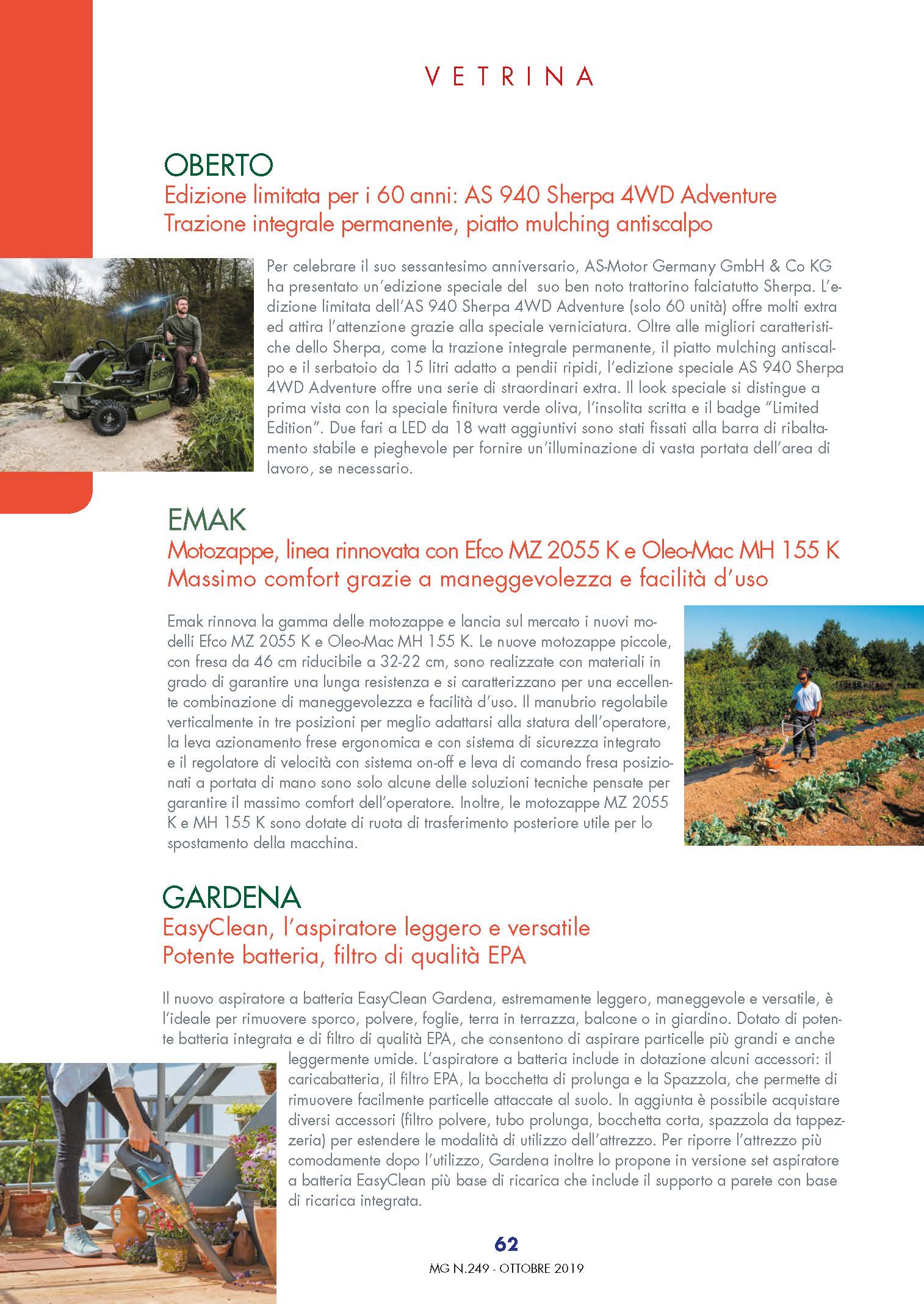 VETRINA

OBERTO
Edizione limitata per i 60 anni: AS 940 Sherpa 4WD Adventure
Trazione integrale permanente, piatto mulching antiscalpo

Per celebrare il suo sessantesimo anniversario, AS-Motor Germany GmbH & Co KG ha presentato un'edizione speciale del suo ben noto trattorino falciatutto Sherpa. L'edizione limitata dell'AS 940 Sherpa 4WD Adventure (solo 60 unità) offre molti extra ed attira l'attenzione grazie alla speciale verniciatura. Oltre alle migliori caratteristiche dello Sherpa, come la trazione integrale permanente, il piatto mulching antiscalpo e il serbatoio da 15 litri adatto a pendii ripidi, l'edizione speciale AS 940 Sherpa 4WD Adventure offre una serie di straordinari extra. Il look speciale si distingue a prima vista con la speciale finitura verde oliva, l'insolita scritta e il badge "Limited Edition". Due fari a LED da 18 watt aggiuntivi sono stati fissati alla barra di ribaltamento stabile e pieghevole per fornire un'illuminazione di vasta portata dell'area di lavoro, se necessario.

EMAK
Motozappe, linea rinnovata con Efco MZ 2055 K e Oleo-Mac MH 155 K
Massimo comfort grazie a maneggevolezza e facilità d'uso

Emak rinnova la gamma delle motozappe e lancia sul mercato i nuovi modelli Efco MZ 2055 K e Oleo-Mac MH 155 K. Le nuove motozappe piccole, con fresa da 46 cm riducibile a 32-22 cm, sono realizzate con materiali in grado di garantire una lunga resistenza e si caratterizzano per una eccellente combinazione di maneggevolezza e facilità d'uso. Il manubrio regolabile verticalmente in tre posizioni per meglio adattarsi alla statura dell'operatore, la leva azionamento frese ergonomica e con sistema di sicurezza integrato e il regolatore di velocità con sistema on-off e leva di comando fresa posizionati a portata di mano sono solo alcune delle soluzioni tecniche pensate per garantire il massimo comfort dell'operatore. Inoltre, le motozappe MZ 2055 K e MH 155 K sono dotate di ruota di trasferimento posteriore utile per lo spostamento della macchina.

GARDENA
EasyClean, l'aspiratore leggero e versatile
Potente batteria, filtro di qualità EPA

Il nuovo aspiratore a batteria EasyClean Gardena, estremamente leggero, maneggevole e versatile, è l'ideale per rimuovere sporco, polvere, foglie, terra in terrazza, balcone o in giardino. Dotato di potente batteria integrata e di filtro di qualità EPA, che consentono di aspirare particelle più grandi e anche leggermente umide. L'aspiratore a batteria include in dotazione alcuni accessori: il caricabatteria, il filtro EPA, la bocchetta di prolunga e la Spazzola, che permette di rimuovere facilmente particelle attaccate al suolo. In aggiunta è possibile acquistare diversi accessori (filtro polvere, tubo prolunga, bocchetta corta, spazzola da tappezzeria) per estendere le modalità di utilizzo dell'attrezzo. Per riporre l'attrezzo più comodamente dopo l'utilizzo, Gardena inoltre lo propone in versione set aspiratore a batteria EasyClean più base di ricarica che include il supporto a parete con base di ricarica integrata.

62
MG N.249 - OTTOBRE 2019